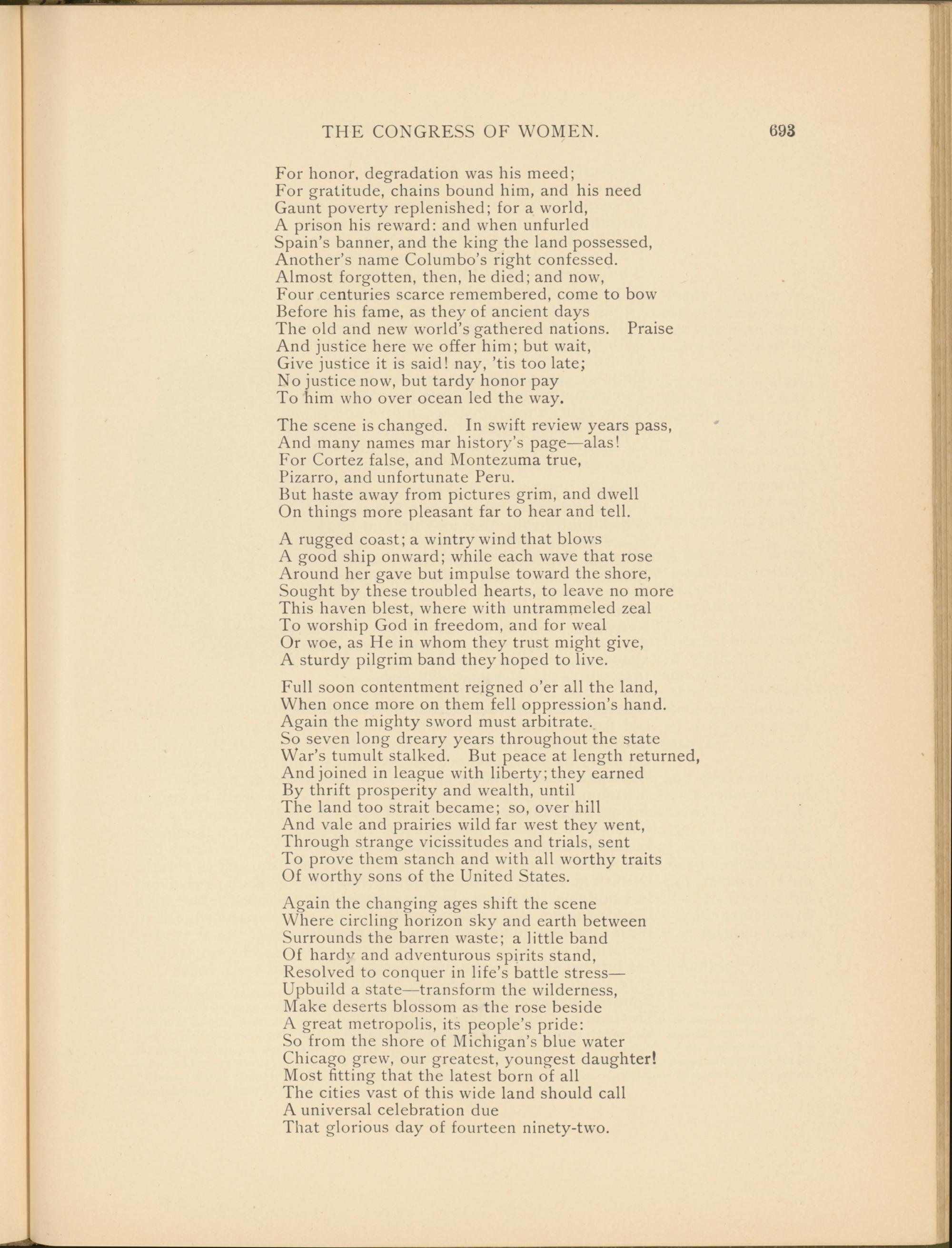 THE CONGRESS OF WOMEN. 693

For honor, degradation was his meed;
For gratitude, chains bound him, and his need
Gaunt poverty replenished; for a world,
A prison his reward: and when unfurled
Spain's banner, and the king the land possessed,
Another's name Columbo's right confessed.
Almost forgotten, then, he died; and now,
Four centuries scarce remembered, come to bow
Before his fame, as they of ancient days
The old and new world's gathered nations. Praise
And justice here we offer him; but wait,
Give justice it is said! nay, 'tis too late;
No justice now, but tardy honor pay
To him who over ocean led the way.

The scene is changed. In swift review years pass,
And many names mar history's page—alas!
For Cortez false, and Montezuma true,
Pizarro, and unfortunate Peru.
But haste away from pictures grim, and dwell
On things more pleasant far to hear and tell.

A rugged coast; a wintry wind that blows
A good ship onward; while each wave that rose
Around her gave but impulse toward the shore,
Sought by these troubled hearts, to leave no more
This haven blest, where with untrammeled zeal
To worship God in freedom, and for weal
Or woe, as He in whom they trust might give,
A sturdy pilgrim band they hoped to live.

Full soon contentment reigned o'er all the land,
When once more on them fell oppression's hand.
Again the mighty sword must arbitrate.
So seven long dreary years throughout the state
War's tumult stalked. But peace at length returned,
And joined in league with liberty; they earned
By thrift prosperity and wealth, until
The land too strait became; so, over hill
And vale and prairies wild far west they went,
Through strange vicissitudes and trials, sent
To prove them stanch and with all worthy traits
Of worthy sons of the United States.

Again the changing ages shift the scene
Where circling horizon sky and earth between
Surrounds the barren waste; a little band
Of hardy and adventurous spirits stand,
Resolved to conquer in life's battle stress—
Upbuild a state—transform the wilderness,
Make deserts blossom as the rose beside
A great metropolis, its people's pride:
So from the shore of Michigan's blue water
Chicago grew, our greatest, youngest daughter!
Most fitting that the latest born of all
The cities vast of this wide land should call
A universal celebration due
That glorious day of fourteen ninety-two.